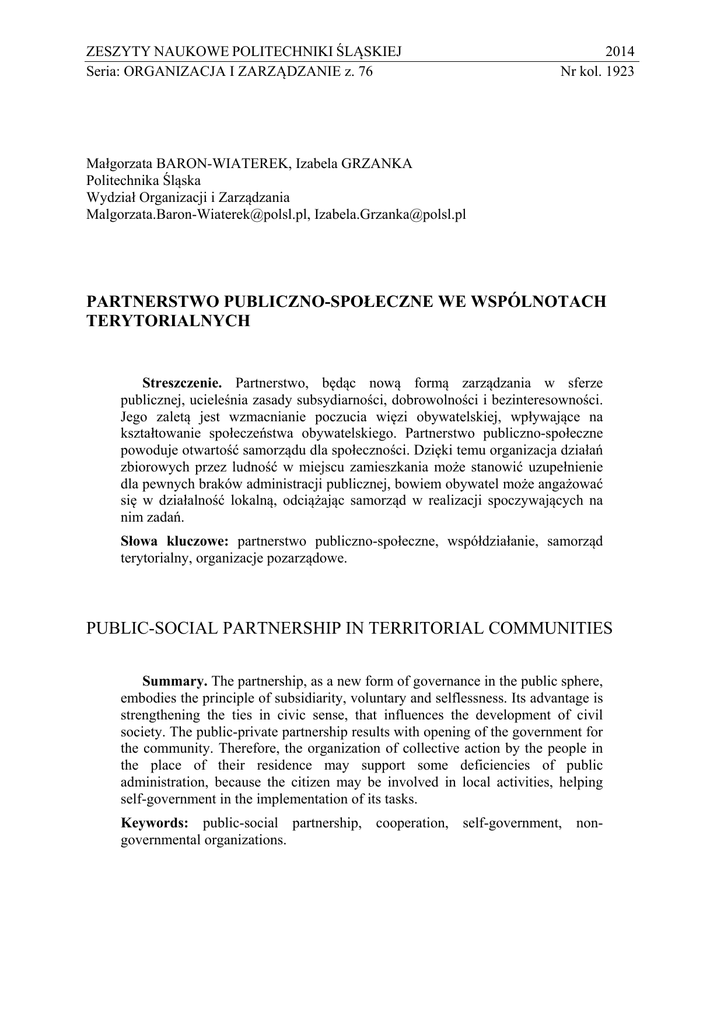 ZESZYTY NAUKOWE POLITECHNIKI ŚLĄSKIEJ 2014
Seria: ORGANIZACJA I ZARZĄDZANIE z. 76 Nr kol. 1923

Małgorzata BARON-WIATEREK, Izabela GRZANKA
Politechnika Śląska
Wydział Organizacji i Zarządzania
Malgorzata.Baron-Wiaterek@polsl.pl, Izabela.Grzanka@polsl.pl

PARTNERSTWO PUBLICZNO-SPOŁECZNE WE WSPÓLNOTACH TERYTORIALNYCH

Streszczenie. Partnerstwo, będąc nową formą zarządzania w sferze publicznej, ucieleśnia zasady subsydiarności, dobrowolności i bezinteresowności. Jego zaletą jest wzmacnianie poczucia więzi obywatelskiej, wpływające na kształtowanie społeczeństwa obywatelskiego. Partnerstwo publiczno-społeczne powoduje otwartość samorządu dla społeczności. Dzięki temu organizacja działań zbiorowych przez ludność w miejscu zamieszkania może stanowić uzupełnienie dla pewnych braków administracji publicznej, bowiem obywatel może angażować się w działalność lokalną, odciążając samorząd w realizacji spoczywających na nim zadań.

Słowa kluczowe: partnerstwo publiczno-społeczne, współdziałanie, samorząd terytorialny, organizacje pozarządowe.

PUBLIC-SOCIAL PARTNERSHIP IN TERRITORIAL COMMUNITIES

Summary. The partnership, as a new form of governance in the public sphere, embodies the principle of subsidiarity, voluntary and selflessness. Its advantage is strengthening the ties in civic sense, that influences the development of civil society. The public-private partnership results with opening of the government for the community. Therefore, the organization of collective action by the people in the place of their residence may support some deficiencies of public administration, because the citizen may be involved in local activities, helping self-government in the implementation of its tasks.

Keywords: public-social partnership, cooperation, self-government, non-governmental organizations.